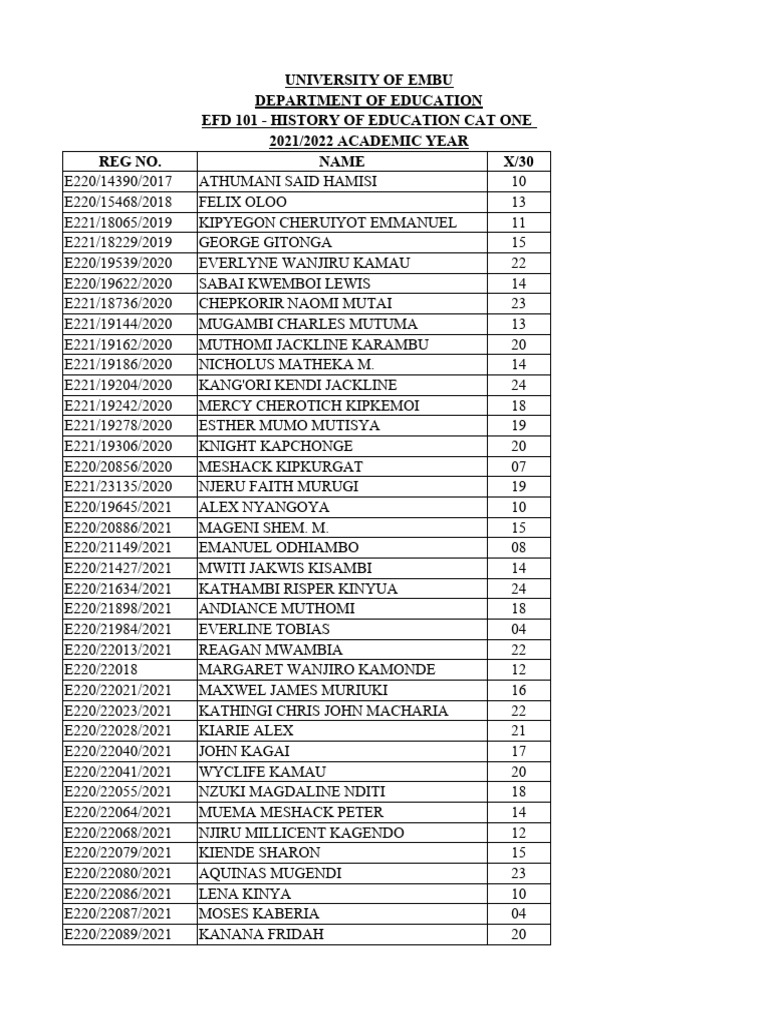 UNIVERSITY OF EMBU
DEPARTMENT OF EDUCATION
EFD 101 - HISTORY OF EDUCATION CAT ONE
2021/2022 ACADEMIC YEAR

| REG NO. | NAME | X/30 |
|---|---|---|
| E220/14390/2017 | ATHUMANI SAID HAMISI | 10 |
| E220/15468/2018 | FELIX OLOO | 13 |
| E221/18065/2019 | KIPYEGON CHERUIYOT EMMANUEL | 11 |
| E221/18229/2019 | GEORGE GITONGA | 15 |
| E220/19539/2020 | EVERLYNE WANJIRU KAMAU | 22 |
| E220/19622/2020 | SABAI KWEMBOI LEWIS | 14 |
| E221/18736/2020 | CHEPKORIR NAOMI MUTAI | 23 |
| E221/19144/2020 | MUGAMBI CHARLES MUTUMA | 13 |
| E221/19162/2020 | MUTHOMI JACKLINE KARAMBU | 20 |
| E221/19186/2020 | NICHOLUS MATHEKA M. | 14 |
| E221/19204/2020 | KANG'ORI KENDI JACKLINE | 24 |
| E221/19242/2020 | MERCY CHEROTICH KIPKEMOI | 18 |
| E221/19278/2020 | ESTHER MUMO MUTISYA | 19 |
| E221/19306/2020 | KNIGHT KAPCHONGE | 20 |
| E220/20856/2020 | MESHACK KIPKURGAT | 07 |
| E221/23135/2020 | NJERU FAITH MURUGI | 19 |
| E220/19645/2021 | ALEX NYANGOYA | 10 |
| E220/20886/2021 | MAGENI SHEM. M. | 15 |
| E220/21149/2021 | EMANUEL ODHIAMBO | 08 |
| E220/21427/2021 | MWITI JAKWIS KISAMBI | 14 |
| E220/21634/2021 | KATHAMBI RISPER KINYUA | 24 |
| E220/21898/2021 | ANDIANCE MUTHOMI | 18 |
| E220/21984/2021 | EVERLINE TOBIAS | 04 |
| E220/22013/2021 | REAGAN MWAMBIA | 22 |
| E220/22018 | MARGARET WANJIRO KAMONDE | 12 |
| E220/22021/2021 | MAXWEL JAMES MURIUKI | 16 |
| E220/22023/2021 | KATHINGI CHRIS JOHN MACHARIA | 22 |
| E220/22028/2021 | KIARIE ALEX | 21 |
| E220/22040/2021 | JOHN KAGAI | 17 |
| E220/22041/2021 | WYCLIFE KAMAU | 20 |
| E220/22055/2021 | NZUKI MAGDALINE NDITI | 18 |
| E220/22064/2021 | MUEMA MESHACK PETER | 14 |
| E220/22068/2021 | NJIRU MILLICENT KAGENDO | 12 |
| E220/22079/2021 | KIENDE SHARON | 15 |
| E220/22080/2021 | AQUINAS MUGENDI | 23 |
| E220/22086/2021 | LENA KINYA | 10 |
| E220/22087/2021 | MOSES KABERIA | 04 |
| E220/22089/2021 | KANANA FRIDAH | 20 |